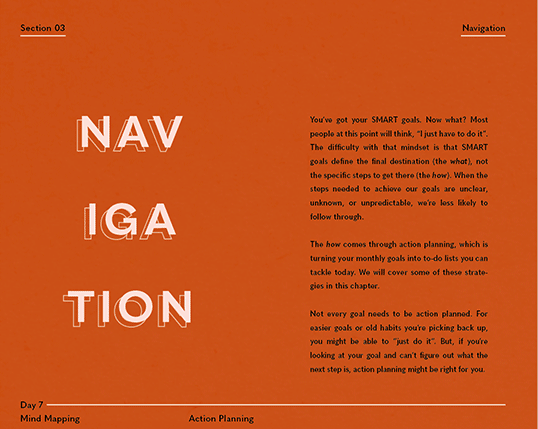 Section 03

Navigation

NAV
IGA
TION

You've got your SMART goals. Now what? Most people at this point will think, "I just have to do it". The difficulty with that mindset is that SMART goals define the final destination (the what), not the specific steps to get there (the how). When the steps needed to achieve our goals are unclear, unknown, or unpredictable, we're less likely to follow through.

The how comes through action planning, which is turning your monthly goals into to-do lists you can tackle today. We will cover some of these strategies in this chapter.

Not every goal needs to be action planned. For easier goals or old habits you're picking back up, you might be able to "just do it". But, if you're looking at your goal and can't figure out what the next step is, action planning might be right for you.

Day 7
Mind Mapping

Action Planning